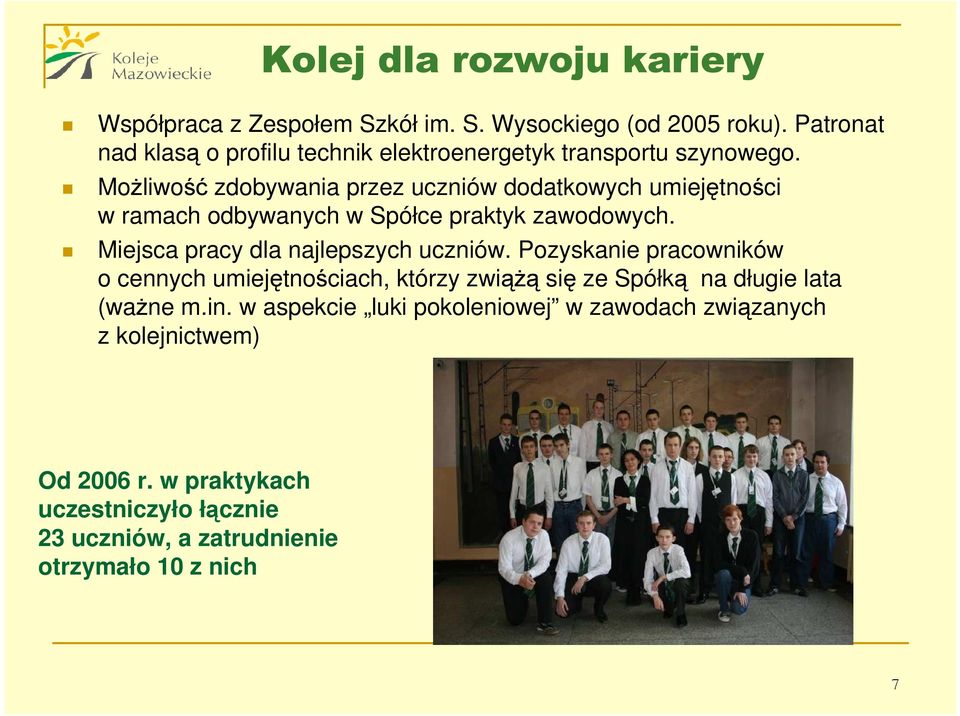 Koleje Mazowieckie

Kolej dla rozwoju kariery

Współpraca z Zespołem Szkół im. S. Wysockiego (od 2005 roku). Patronat nad klasą o profilu technik elektroenergetyk transportu szynowego.

Możliwość zdobywania przez uczniów dodatkowych umiejętności w ramach odbywanych w Spółce praktyk zawodowych.

Miejsca pracy dla najlepszych uczniów. Pozyskanie pracowników o cennych umiejętnościach, którzy zwiążą się ze Spółką na długie lata (ważne m.in. w aspekcie „luki pokoleniowej” w zawodach związanych z kolejnictwem)

Od 2006 r. w praktykach uczestniczyło łącznie 23 uczniów, a zatrudnienie otrzymało 10 z nich

7